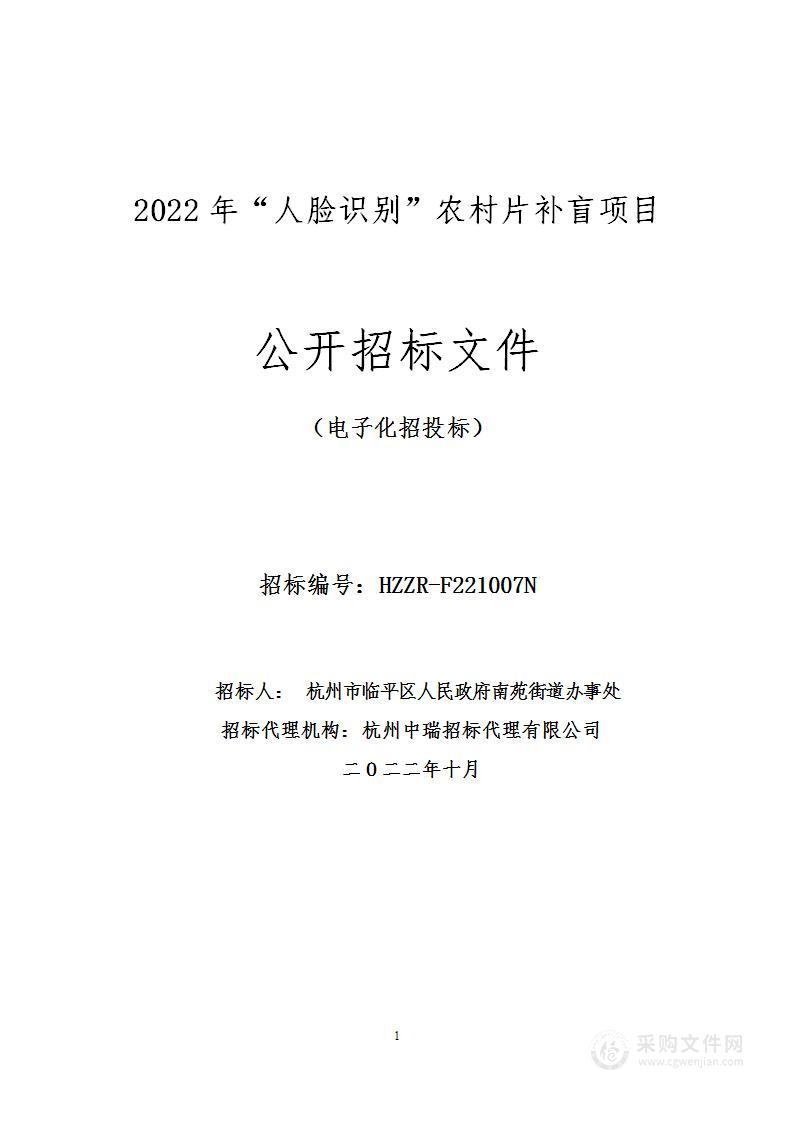 2022 年“人脸识别”农村片补盲项目

公开招标文件

（电子化招投标）

招标编号：HZZR-F221007N

招标人： 杭州市临平区人民政府南苑街道办事处

招标代理机构：杭州中瑞招标代理有限公司

二〇二二年十月

1

采购文件网
www.cgwenjian.com